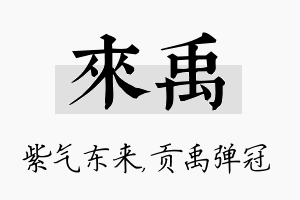 來禹

紫气东来,贡禹弹冠